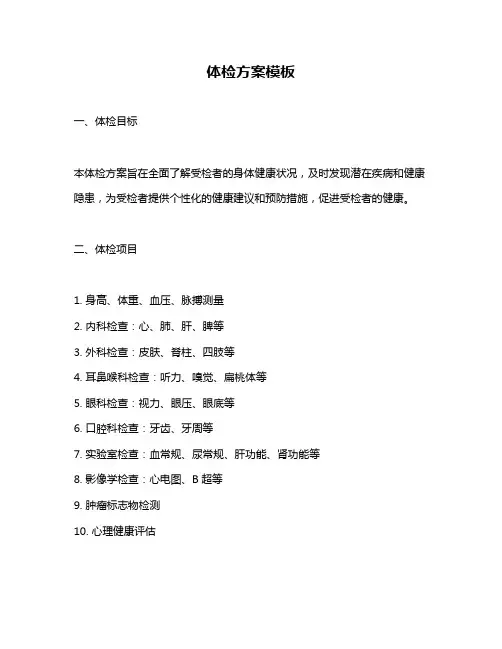 体检方案模板

一、体检目标

本体检方案旨在全面了解受检者的身体健康状况，及时发现潜在疾病和健康隐患，为受检者提供个性化的健康建议和预防措施，促进受检者的健康。

二、体检项目

1. 身高、体重、血压、脉搏测量

2. 内科检查：心、肺、肝、脾等

3. 外科检查：皮肤、脊柱、四肢等

4. 耳鼻喉科检查：听力、嗅觉、扁桃体等

5. 眼科检查：视力、眼压、眼底等

6. 口腔科检查：牙齿、牙周等

7. 实验室检查：血常规、尿常规、肝功能、肾功能等

8. 影像学检查：心电图、B 超等

9. 肿瘤标志物检测

10. 心理健康评估